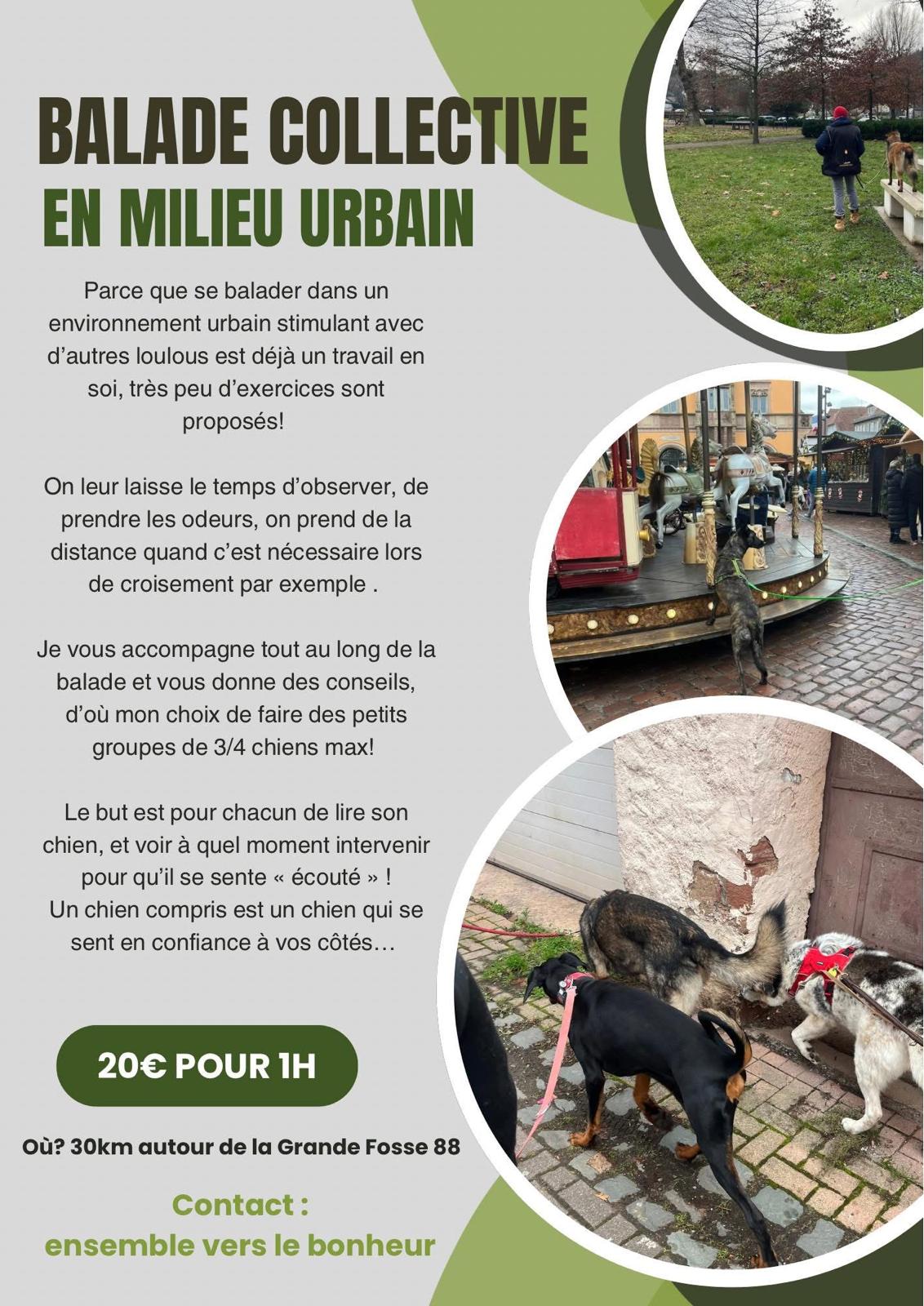 BALADE COLLECTIVE
EN MILIEU URBAIN

Parce que se balader dans un environnement urbain stimulant avec d'autres loulous est déjà un travail en soi, très peu d'exercices sont proposés!

On leur laisse le temps d'observer, de prendre les odeurs, on prend de la distance quand c'est nécessaire lors de croisement par exemple .

Je vous accompagne tout au long de la balade et vous donne des conseils, d'où mon choix de faire des petits groupes de 3/4 chiens max!

Le but est pour chacun de lire son chien, et voir à quel moment intervenir pour qu'il se sente « écouté » !
Un chien compris est un chien qui se sent en confiance à vos côtés…

20€ POUR 1H

Où? 30km autour de la Grande Fosse 88

Contact :
ensemble vers le bonheur